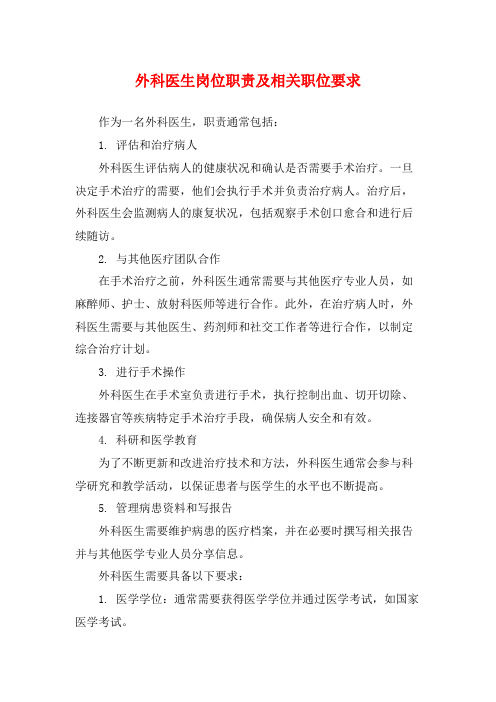 外科医生岗位职责及相关职位要求

作为一名外科医生，职责通常包括：

1. 评估和治疗病人

外科医生评估病人的健康状况和确认是否需要手术治疗。一旦决定手术治疗的需要，他们会执行手术并负责治疗病人。治疗后，外科医生会监测病人的康复状况，包括观察手术创口愈合和进行后续随访。

2. 与其他医疗团队合作

在手术治疗之前，外科医生通常需要与其他医疗专业人员，如麻醉师、护士、放射科医师等进行合作。此外，在治疗病人时，外科医生需要与其他医生、药剂师和社交工作者等进行合作，以制定综合治疗计划。

3. 进行手术操作

外科医生在手术室负责进行手术，执行控制出血、切开切除、连接器官等疾病特定手术治疗手段，确保病人安全和有效。

4. 科研和医学教育

为了不断更新和改进治疗技术和方法，外科医生通常会参与科学研究和教学活动，以保证患者与医学生的水平也不断提高。

5. 管理病患资料和写报告

外科医生需要维护病患的医疗档案，并在必要时撰写相关报告并与其他医学专业人员分享信息。

外科医生需要具备以下要求：

1. 医学学位：通常需要获得医学学位并通过医学考试，如国家医学考试。